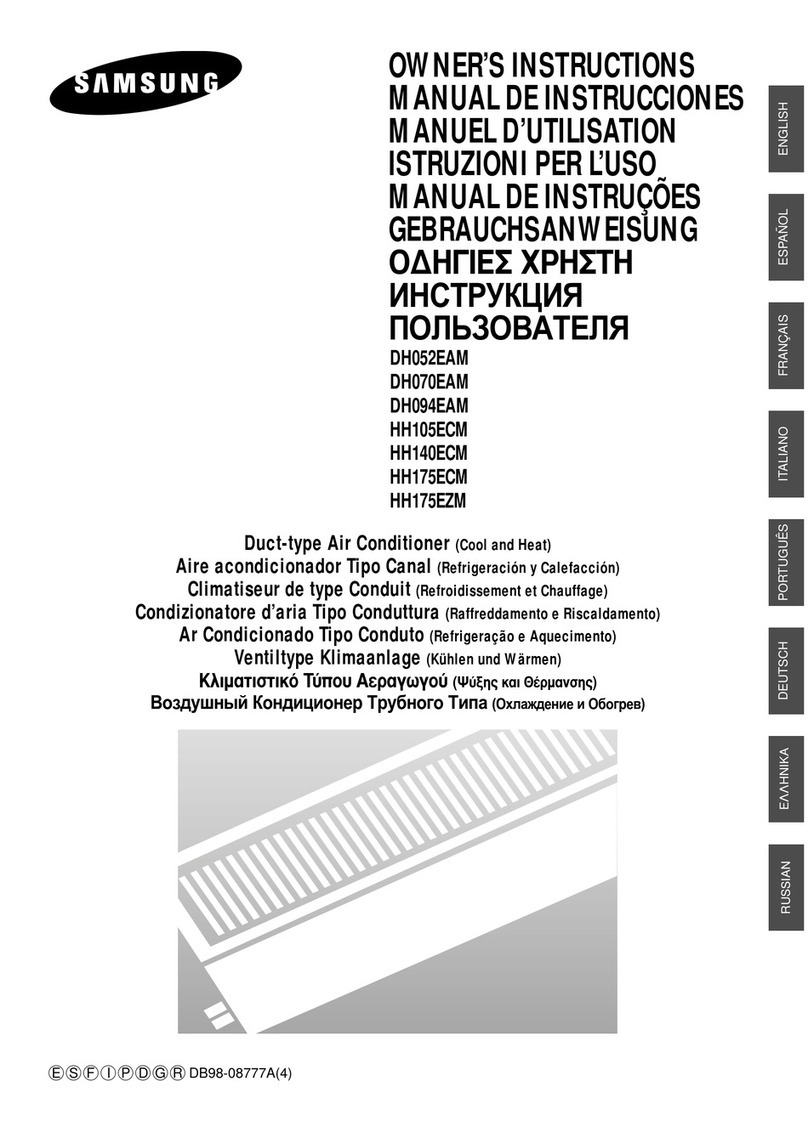 SAMSUNG

OWNER'S INSTRUCTIONS
MANUAL DE INSTRUCCIONES
MANUEL D'UTILISATION
ISTRUZIONI PER L'USO
MANUAL DE INSTRUÇÕES
GEBRAUCHSANWEISUNG
ΟΔΗΓΙΕΣ ΧΡΗΣΤΗ
ИНСТРУКЦИЯ
ПОЛЬЗОВАТЕЛЯ

DH052EAM
DH070EAM
DH094EAM
HH105ECM
HH140ECM
HH175ECM
HH175EZM

Duct-type Air Conditioner (Cool and Heat)
Aire acondicionador Tipo Canal (Refrigeración y Calefacción)
Climatiseur de type Conduit (Refroidissement et Chauffage)
Condizionatore d'aria Tipo Conduttura (Raffreddamento e Riscaldamento)
Ar Condicionado Tipo Conduto (Refrigeração e Aquecimento)
Ventiltype Klimaanlage (Kühlen und Wärmen)
Κλιματιστικό Τύπου Αεραγωγού (Ψύξης και Θέρμανσης)
Воздушный Кондиционер Трубного Типа (Охлаждение и Обогрев)

ENGLISH
ESPAÑOL
FRANÇAIS
ITALIANO
PORTUGUÊS
DEUTSCH
ΕΛΛΗΝΙΚΑ
RUSSIAN

Ⓔ Ⓢ Ⓕ Ⓘ Ⓟ Ⓓ Ⓖ Ⓡ DB98-08777A(4)